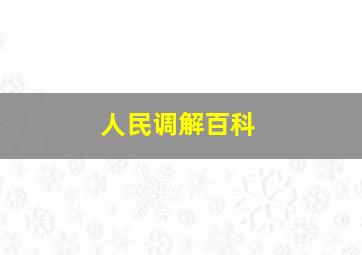 人民调解百科